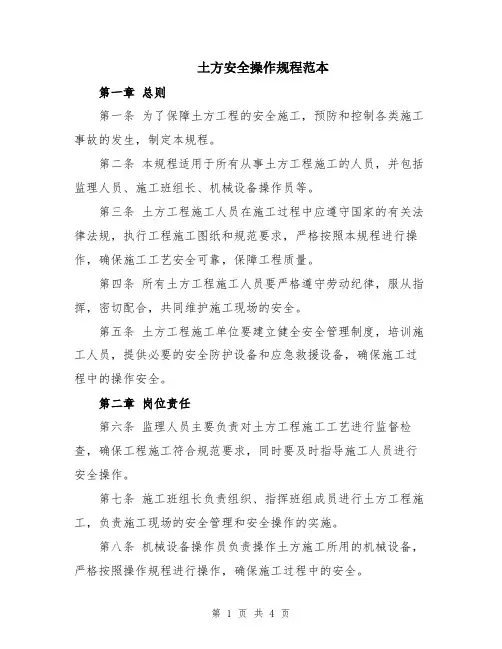 土方安全操作规程范本

第一章 总则

第一条 为了保障土方工程的安全施工，预防和控制各类施工事故的发生，制定本规程。

第二条 本规程适用于所有从事土方工程施工的人员，并包括监理人员、施工班组长、机械设备操作员等。

第三条 土方工程施工人员在施工过程中应遵守国家的有关法律法规，执行工程施工图纸和规范要求，严格按照本规程进行操作，确保施工工艺安全可靠，保障工程质量。

第四条 所有土方工程施工人员要严格遵守劳动纪律，服从指挥，密切配合，共同维护施工现场的安全。

第五条 土方工程施工单位要建立健全安全管理制度，培训施工人员，提供必要的安全防护设备和应急救援设备，确保施工过程中的操作安全。

第二章 岗位责任

第六条 监理人员主要负责对土方工程施工工艺进行监督检查，确保工程施工符合规范要求，同时要及时指导施工人员进行安全操作。

第七条 施工班组长负责组织、指挥班组成员进行土方工程施工，负责施工现场的安全管理和安全操作的实施。

第八条 机械设备操作员负责操作土方施工所用的机械设备，严格按照操作规程进行操作，确保施工过程中的安全。

第 1 页 共 4 页